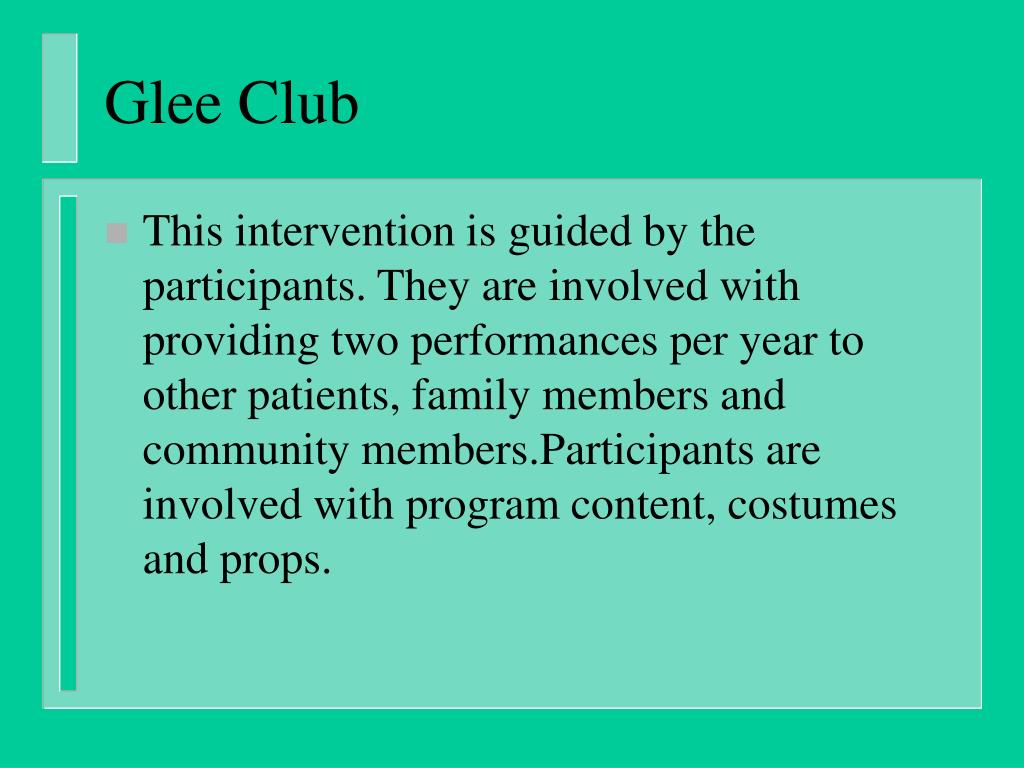 Glee Club

This intervention is guided by the participants. They are involved with providing two performances per year to other patients, family members and community members.Participants are involved with program content, costumes and props.